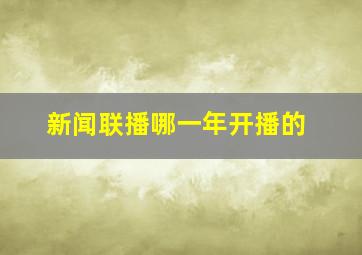 新闻联播哪一年开播的